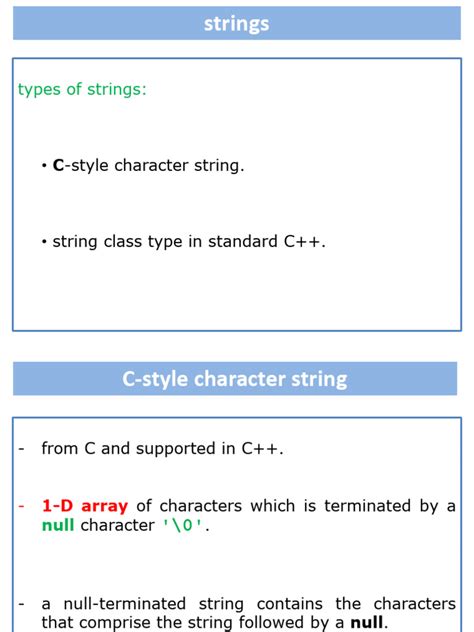 strings

types of strings:

• C-style character string.

• string class type in standard C++.

C-style character string

- from C and supported in C++.

- 1-D array of characters which is terminated by a null character '\0'.

- a null-terminated string contains the characters that comprise the string followed by a null.